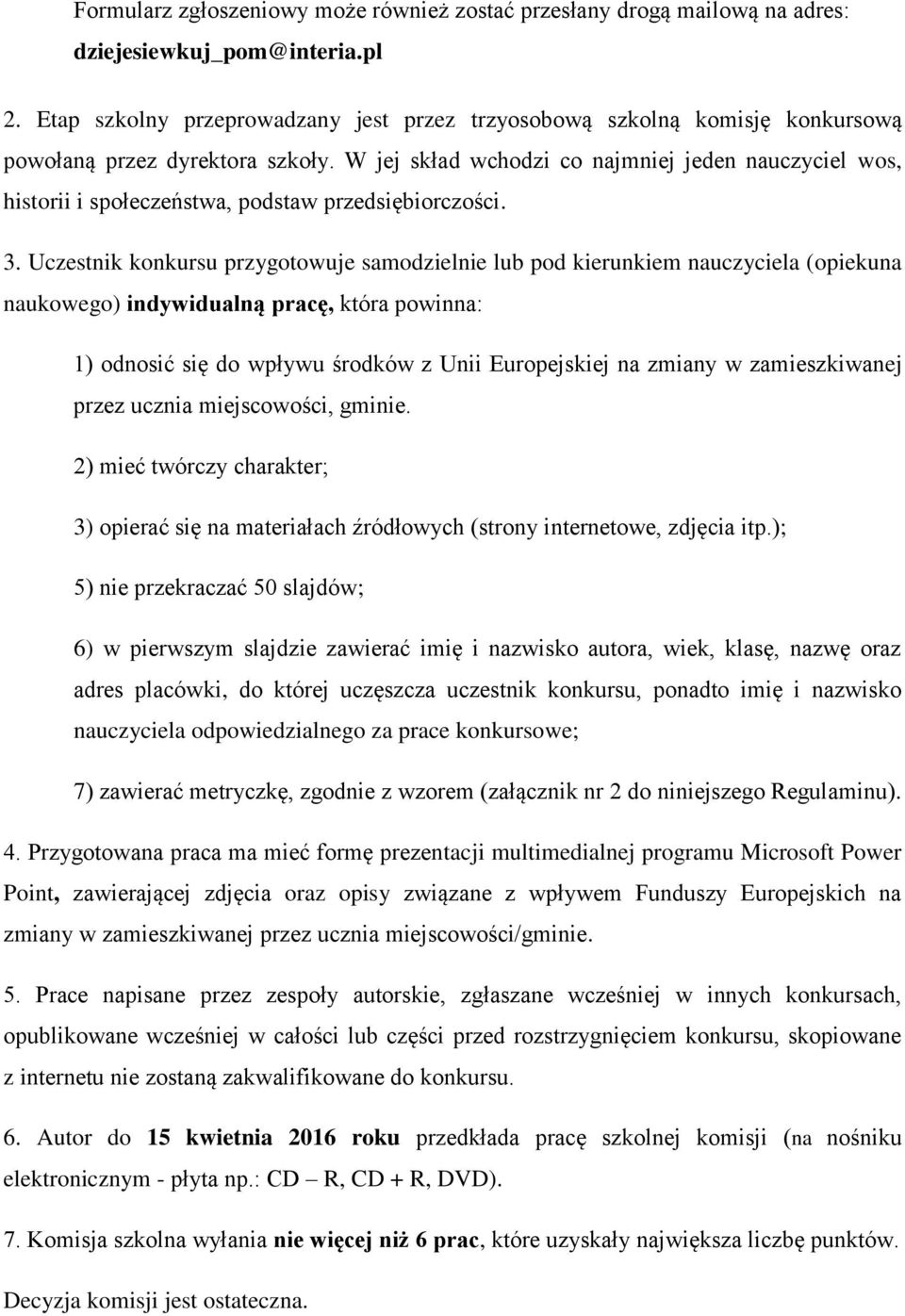 Formularz zgłoszeniowy może również zostać przesłany drogą mailową na adres: dziejesiewkuj_pom@interia.pl

2. Etap szkolny przeprowadzany jest przez trzyosobową szkolną komisję konkursową powołaną przez dyrektora szkoły. W jej skład wchodzi co najmniej jeden nauczyciel wos, historii i społeczeństwa, podstaw przedsiębiorczości.

3. Uczestnik konkursu przygotowuje samodzielnie lub pod kierunkiem nauczyciela (opiekuna naukowego) indywidualną pracę, która powinna:

1) odnosić się do wpływu środków z Unii Europejskiej na zmiany w zamieszkiwanej przez ucznia miejscowości, gminie.

2) mieć twórczy charakter;

3) opierać się na materiałach źródłowych (strony internetowe, zdjęcia itp.);

5) nie przekraczać 50 slajdów;

6) w pierwszym slajdzie zawierać imię i nazwisko autora, wiek, klasę, nazwę oraz adres placówki, do której uczęszcza uczestnik konkursu, ponadto imię i nazwisko nauczyciela odpowiedzialnego za prace konkursowe;

7) zawierać metryczkę, zgodnie z wzorem (załącznik nr 2 do niniejszego Regulaminu).

4. Przygotowana praca ma mieć formę prezentacji multimedialnej programu Microsoft Power Point, zawierającej zdjęcia oraz opisy związane z wpływem Funduszy Europejskich na zmiany w zamieszkiwanej przez ucznia miejscowości/gminie.

5. Prace napisane przez zespoły autorskie, zgłaszane wcześniej w innych konkursach, opublikowane wcześniej w całości lub części przed rozstrzygnięciem konkursu, skopiowane z internetu nie zostaną zakwalifikowane do konkursu.

6. Autor do 15 kwietnia 2016 roku przedkłada pracę szkolnej komisji (na nośniku elektronicznym - płyta np.: CD – R, CD + R, DVD).

7. Komisja szkolna wyłania nie więcej niż 6 prac, które uzyskały największa liczbę punktów.

Decyzja komisji jest ostateczna.